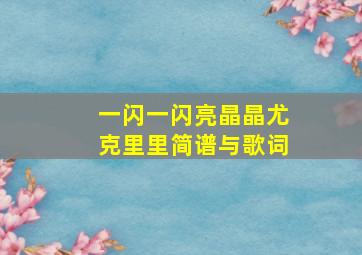 一闪一闪亮晶晶尤克里里简谱与歌词